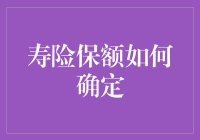 寿险保额如何确定